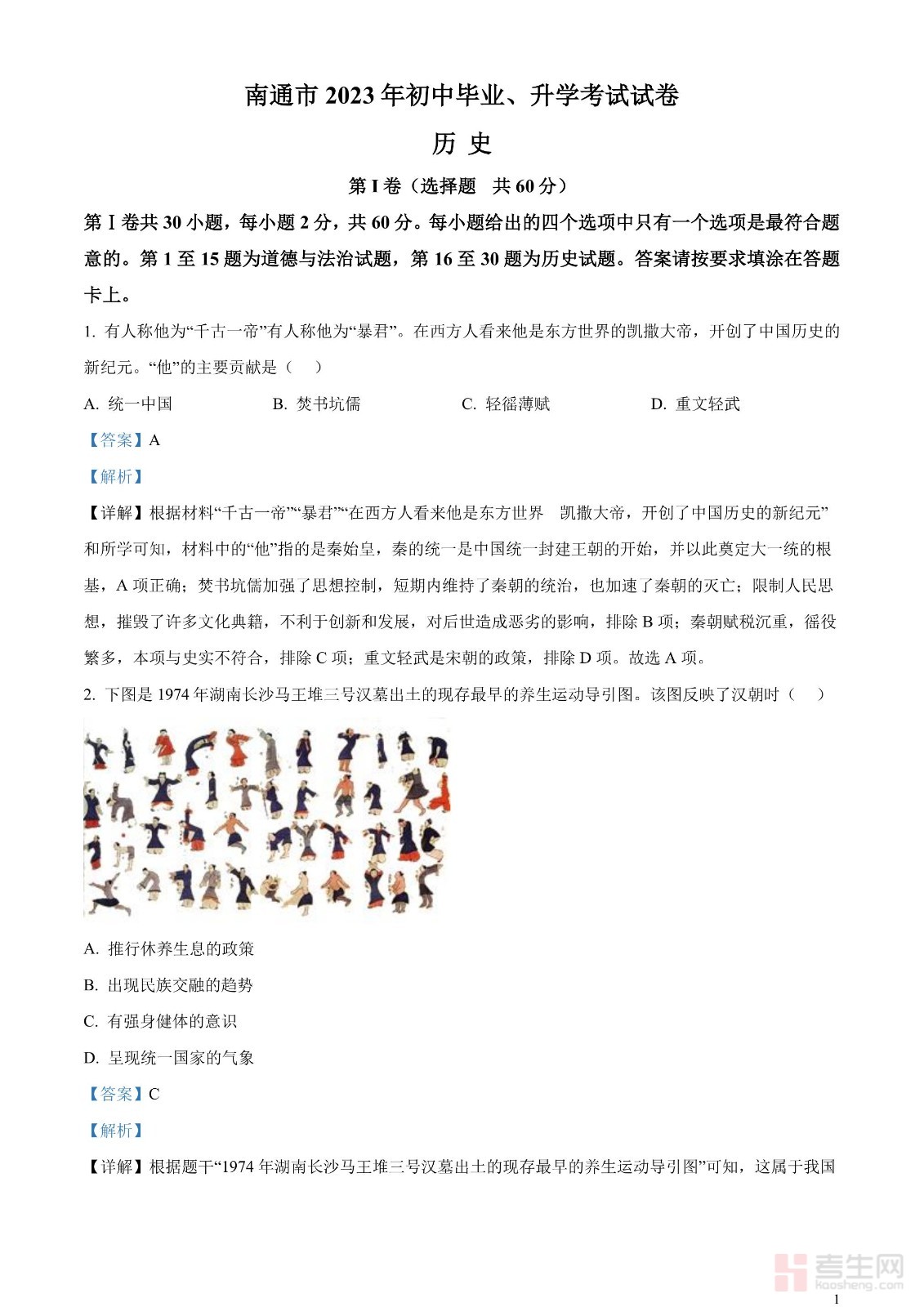 南通市 2023 年初中毕业、升学考试试卷

历 史

第 I 卷（选择题　共 60 分）

第 I 卷共 30 小题，每小题 2 分，共 60 分。每小题给出的四个选项中只有一个选项是最符合题意的。第 1 至 15 题为道德与法治试题，第 16 至 30 题为历史试题。答案请按要求填涂在答题卡上。

1. 有人称他为“千古一帝”有人称他为“暴君”。在西方人看来他是东方世界的凯撒大帝，开创了中国历史的新纪元。“他”的主要贡献是（　）

A. 统一中国　　B. 焚书坑儒　　C. 轻徭薄赋　　D. 重文轻武

【答案】A

【解析】

【详解】根据材料“千古一帝”“暴君”“在西方人看来他是东方世界　凯撒大帝，开创了中国历史的新纪元”和所学可知，材料中的“他”指的是秦始皇，秦的统一是中国统一封建王朝的开始，并以此奠定大一统的根基，A 项正确；焚书坑儒加强了思想控制，短期内维持了秦朝的统治，也加速了秦朝的灭亡；限制人民思想，摧毁了许多文化典籍，不利于创新和发展，对后世造成恶劣的影响，排除 B 项；秦朝赋税沉重，徭役繁多，本项与史实不符合，排除 C 项；重文轻武是宋朝的政策，排除 D 项。故选 A 项。

2. 下图是 1974 年湖南长沙马王堆三号汉墓出土的现存最早的养生运动导引图。该图反映了汉朝时（　）

A. 推行休养生息的政策

B. 出现民族交融的趋势

C. 有强身健体的意识

D. 呈现统一国家的气象

【答案】C

【解析】

【详解】根据题干“1974 年湖南长沙马王堆三号汉墓出土的现存最早的养生运动导引图”可知，这属于我国

考生网
kaosheng.com

1